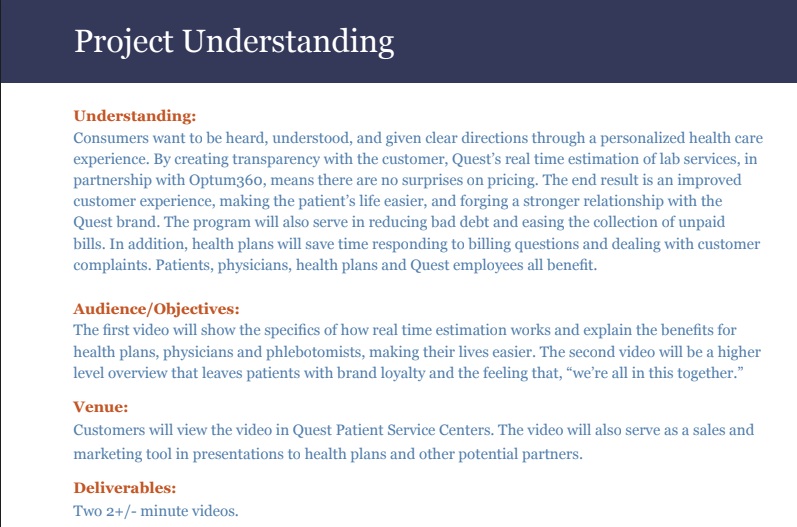 Project Understanding

Understanding:
Consumers want to be heard, understood, and given clear directions through a personalized health care experience. By creating transparency with the customer, Quest's real time estimation of lab services, in partnership with Optum360, means there are no surprises on pricing. The end result is an improved customer experience, making the patient's life easier, and forging a stronger relationship with the Quest brand. The program will also serve in reducing bad debt and easing the collection of unpaid bills. In addition, health plans will save time responding to billing questions and dealing with customer complaints. Patients, physicians, health plans and Quest employees all benefit.

Audience/Objectives:
The first video will show the specifics of how real time estimation works and explain the benefits for health plans, physicians and phlebotomists, making their lives easier. The second video will be a higher level overview that leaves patients with brand loyalty and the feeling that, "we're all in this together."

Venue:
Customers will view the video in Quest Patient Service Centers. The video will also serve as a sales and marketing tool in presentations to health plans and other potential partners.

Deliverables:
Two 2+/- minute videos.